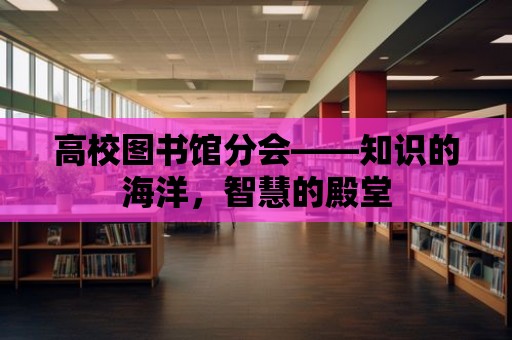 高校图书馆分会——知识的海洋，智慧的殿堂